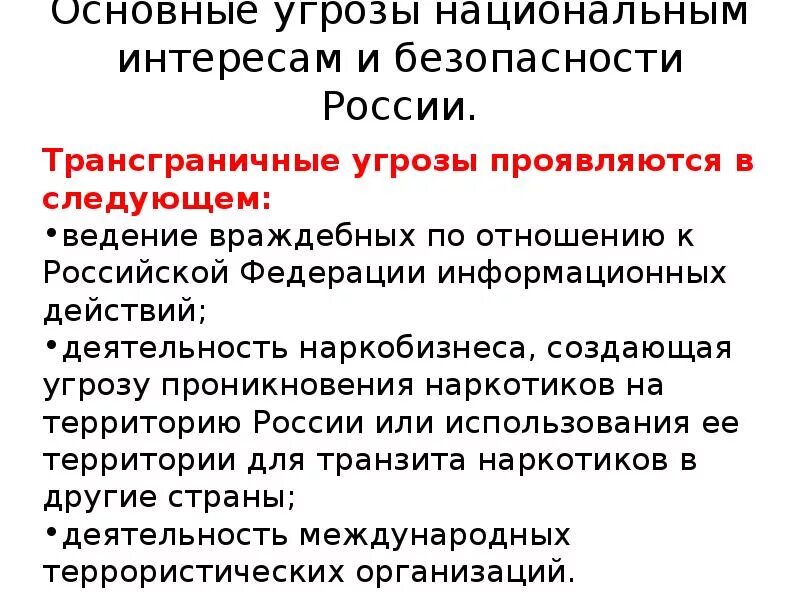 Основные угрозы национальным интересам и безопасности России.

Трансграничные угрозы проявляются в следующем:
•ведение враждебных по отношению к Российской Федерации информационных действий;
•деятельность наркобизнеса, создающая угрозу проникновения наркотиков на территорию России или использования ее территории для транзита наркотиков в другие страны;
•деятельность международных террористических организаций.